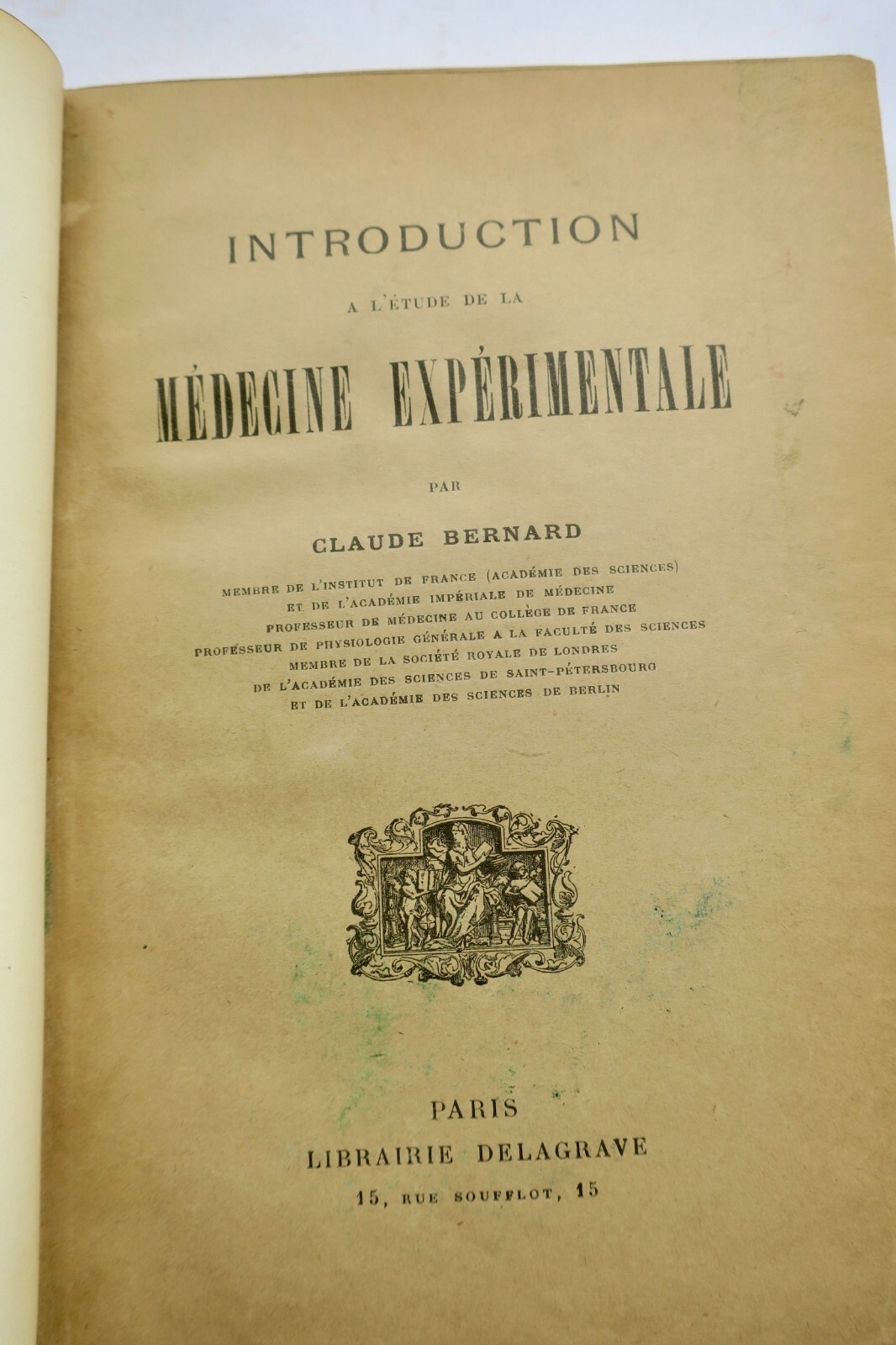 INTRODUCTION

A L'ÉTUDE DE LA

MÉDECINE EXPÉRIMENTALE

PAR

CLAUDE BERNARD

MEMBRE DE L'INSTITUT DE FRANCE (ACADÉMIE DES SCIENCES)
ET DE L'ACADÉMIE IMPÉRIALE DE MÉDECINE
PROFESSEUR DE MÉDECINE AU COLLÈGE DE FRANCE
PROFESSEUR DE PHYSIOLOGIE GÉNÉRALE A LA FACULTÉ DES SCIENCES
MEMBRE DE LA SOCIÉTÉ ROYALE DE LONDRES
DE L'ACADÉMIE DES SCIENCES DE SAINT-PÉTERSBOURG
ET DE L'ACADÉMIE DES SCIENCES DE BERLIN

PARIS
LIBRAIRIE DELAGRAVE
15, RUE SOUFFLOT, 15